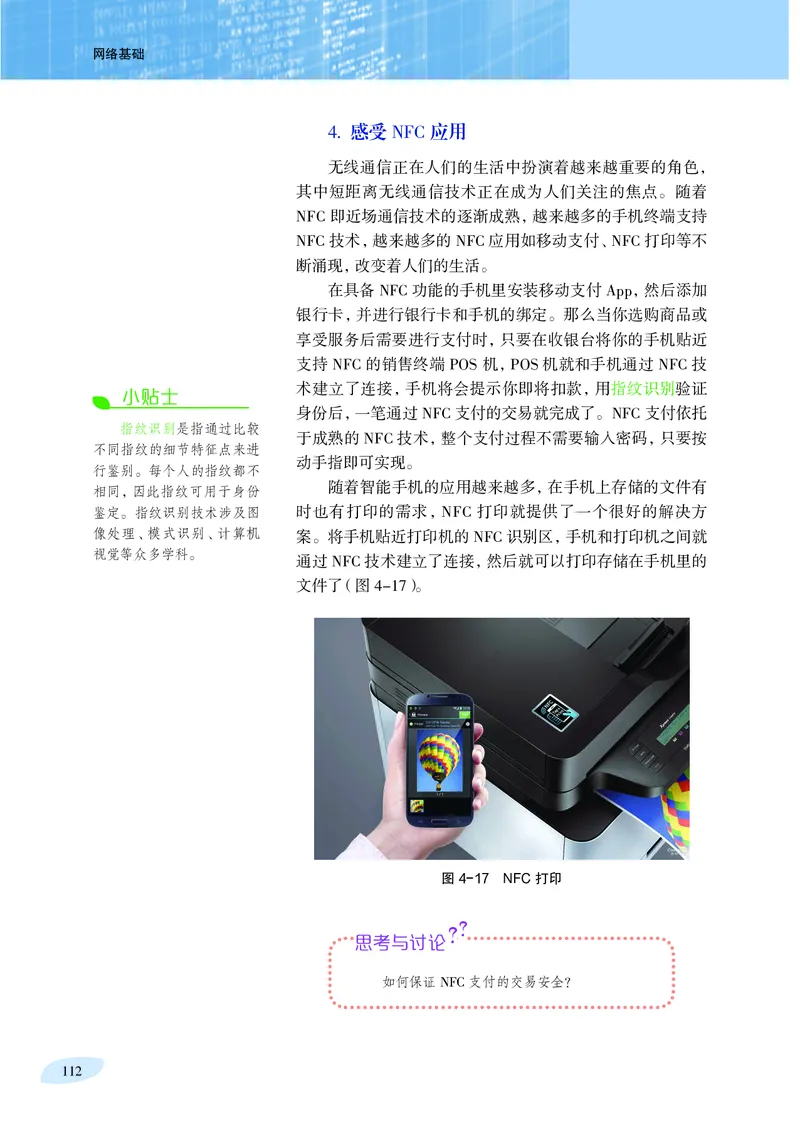 网络基础

4. 感受 NFC 应用

无线通信正在人们的生活中扮演着越来越重要的角色，其中短距离无线通信技术正在成为人们关注的焦点。随着 NFC 即近场通信技术的逐渐成熟，越来越多的手机终端支持 NFC 技术，越来越多的 NFC 应用如移动支付、NFC 打印等不断涌现，改变着人们的生活。

在具备 NFC 功能的手机里安装移动支付 App，然后添加银行卡，并进行银行卡和手机的绑定。那么当你选购商品或享受服务后需要进行支付时，只要在收银台将你的手机贴近支持 NFC 的销售终端 POS 机，POS 机就和手机通过 NFC 技术建立了连接，手机将会提示你即将扣款，用指纹识别验证身份后，一笔通过 NFC 支付的交易就完成了。NFC 支付依托于成熟的 NFC 技术，整个支付过程不需要输入密码，只要按动手指即可实现。

随着智能手机的应用越来越多，在手机上存储的文件有时也有打印的需求，NFC 打印就提供了一个很好的解决方案。将手机贴近打印机的 NFC 识别区，手机和打印机之间就通过 NFC 技术建立了连接，然后就可以打印存储在手机里的文件了（图 4-17）。

小贴士

指纹识别是指通过比较不同指纹的细节特征点来进行鉴别。每个人的指纹都不相同，因此指纹可用于身份鉴定。指纹识别技术涉及图像处理、模式识别、计算机视觉等众多学科。

图 4-17 NFC 打印

思考与讨论

如何保证 NFC 支付的交易安全？

112